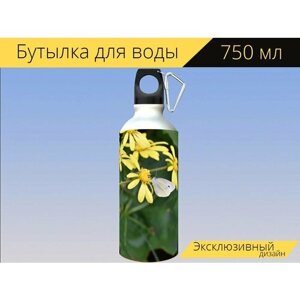 Бутылка для воды 750 мл

Эксклюзивный дизайн